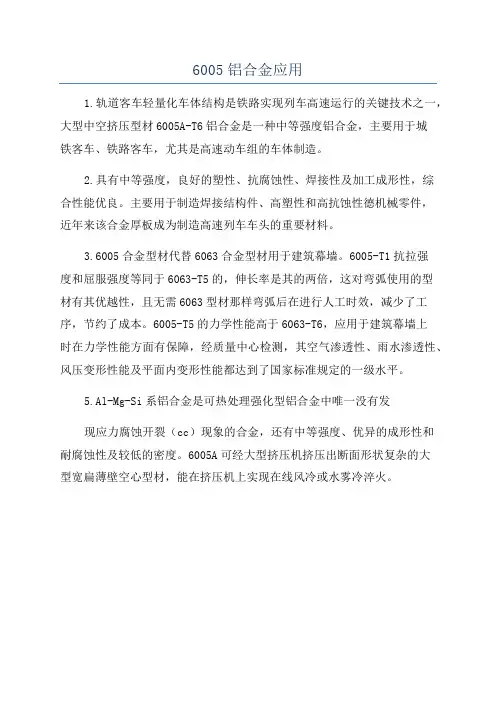 6005 铝合金应用

1.轨道客车轻量化车体结构是铁路实现列车高速运行的关键技术之一，大型中空挤压型材 6005A-T6 铝合金是一种中等强度铝合金，主要用于城铁客车、铁路客车，尤其是高速动车组的车体制造。

2.具有中等强度，良好的塑性、抗腐蚀性、焊接性及加工成形性，综合性能优良。主要用于制造焊接结构件、高塑性和高抗蚀性德机械零件，近年来该合金厚板成为制造高速列车车头的重要材料。

3.6005 合金型材代替 6063 合金型材用于建筑幕墙。6005-T1 抗拉强度和屈服强度等同于 6063-T5 的，伸长率是其的两倍，这对弯弧使用的型材有其优越性，且无需 6063 型材那样弯弧后在进行人工时效，减少了工序，节约了成本。6005-T5 的力学性能高于 6063-T6，应用于建筑幕墙上时在力学性能方面有保障，经质量中心检测，其空气渗透性、雨水渗透性、风压变形性能及平面内变形性能都达到了国家标准规定的一级水平。

5.Al-Mg-Si 系铝合金是可热处理强化型铝合金中唯一没有发

现应力腐蚀开裂（cc）现象的合金，还有中等强度、优异的成形性和耐腐蚀性及较低的密度。6005A 可经大型挤压机挤压出断面形状复杂的大型宽扁薄壁空心型材，能在挤压机上实现在线风冷或水雾冷淬火。